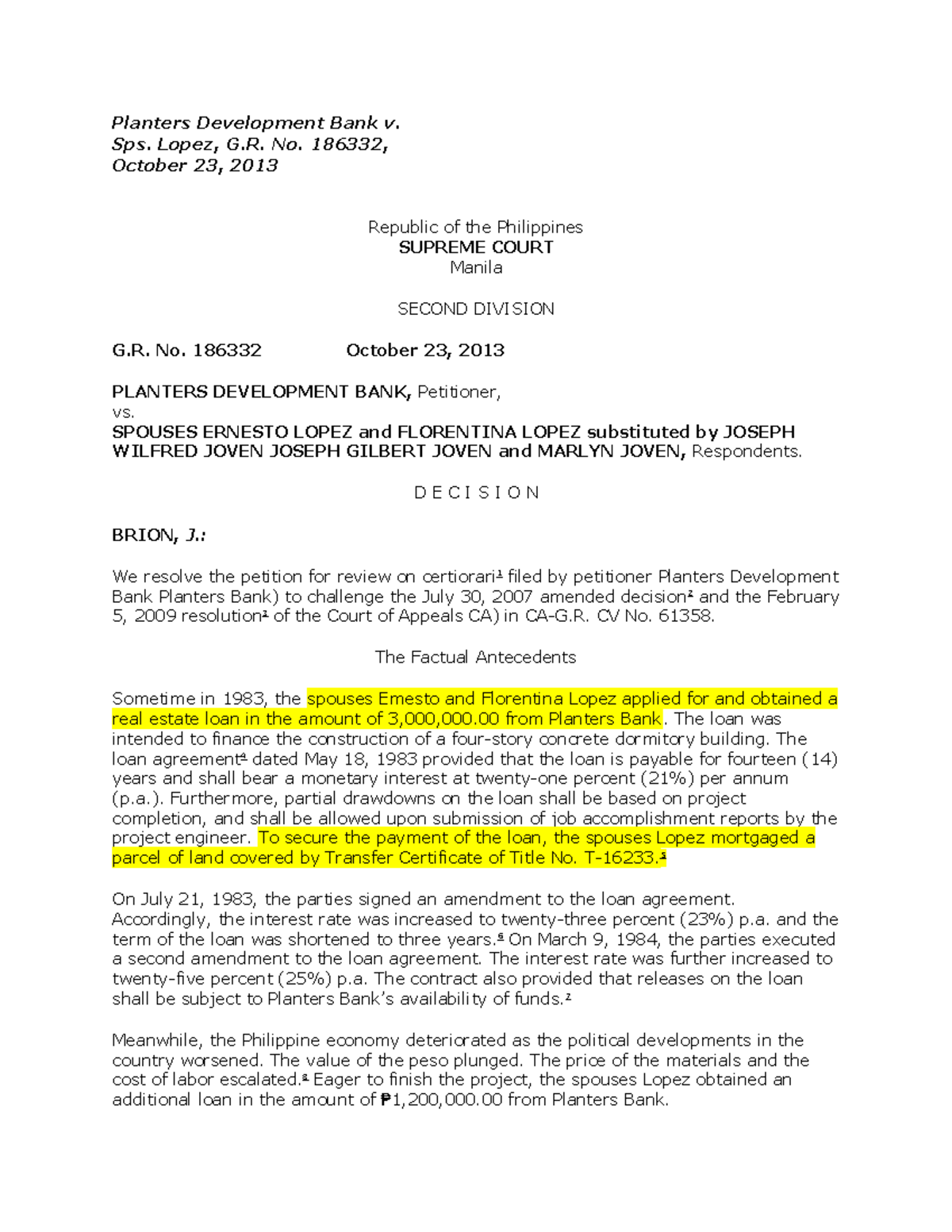 Planters Development Bank v. Sps. Lopez, G.R. No. 186332, October 23, 2013

Republic of the Philippines
SUPREME COURT
Manila

SECOND DIVISION

G.R. No. 186332 October 23, 2013

PLANTERS DEVELOPMENT BANK, Petitioner,
vs.
SPOUSES ERNESTO LOPEZ and FLORENTINA LOPEZ substituted by JOSEPH WILFRED JOVEN JOSEPH GILBERT JOVEN and MARLYN JOVEN, Respondents.

D E C I S I O N

BRION, J.:

We resolve the petition for review on certiorari$^1$ filed by petitioner Planters Development Bank Planters Bank) to challenge the July 30, 2007 amended decision$^2$ and the February 5, 2009 resolution$^3$ of the Court of Appeals CA) in CA-G.R. CV No. 61358.

The Factual Antecedents

Sometime in 1983, the spouses Emesto and Florentina Lopez applied for and obtained a real estate loan in the amount of 3,000,000.00 from Planters Bank. The loan was intended to finance the construction of a four-story concrete dormitory building. The loan agreement$^4$ dated May 18, 1983 provided that the loan is payable for fourteen (14) years and shall bear a monetary interest at twenty-one percent (21%) per annum (p.a.). Furthermore, partial drawdowns on the loan shall be based on project completion, and shall be allowed upon submission of job accomplishment reports by the project engineer. To secure the payment of the loan, the spouses Lopez mortgaged a parcel of land covered by Transfer Certificate of Title No. T-16233.$^5$

On July 21, 1983, the parties signed an amendment to the loan agreement. Accordingly, the interest rate was increased to twenty-three percent (23%) p.a. and the term of the loan was shortened to three years.$^6$ On March 9, 1984, the parties executed a second amendment to the loan agreement. The interest rate was further increased to twenty-five percent (25%) p.a. The contract also provided that releases on the loan shall be subject to Planters Bank's availability of funds.$^7$

Meanwhile, the Philippine economy deteriorated as the political developments in the country worsened. The value of the peso plunged. The price of the materials and the cost of labor escalated.$^8$ Eager to finish the project, the spouses Lopez obtained an additional loan in the amount of ₱1,200,000.00 from Planters Bank.